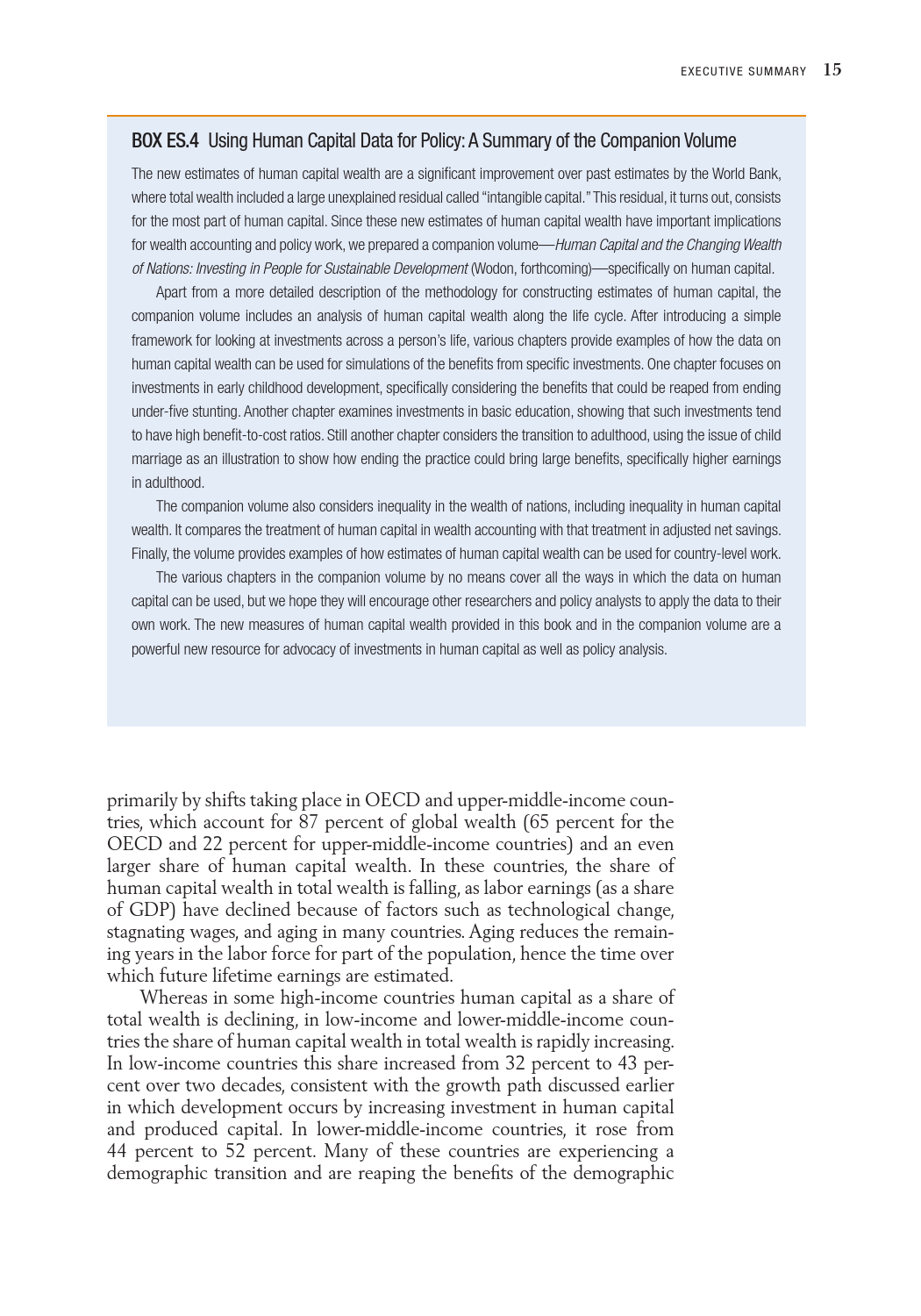 EXECUTIVE SUMMARY 15

BOX ES.4 Using Human Capital Data for Policy: A Summary of the Companion Volume

The new estimates of human capital wealth are a significant improvement over past estimates by the World Bank, where total wealth included a large unexplained residual called "intangible capital." This residual, it turns out, consists for the most part of human capital. Since these new estimates of human capital wealth have important implications for wealth accounting and policy work, we prepared a companion volume—Human Capital and the Changing Wealth of Nations: Investing in People for Sustainable Development (Wodon, forthcoming)—specifically on human capital.

Apart from a more detailed description of the methodology for constructing estimates of human capital, the companion volume includes an analysis of human capital wealth along the life cycle. After introducing a simple framework for looking at investments across a person's life, various chapters provide examples of how the data on human capital wealth can be used for simulations of the benefits from specific investments. One chapter focuses on investments in early childhood development, specifically considering the benefits that could be reaped from ending under-five stunting. Another chapter examines investments in basic education, showing that such investments tend to have high benefit-to-cost ratios. Still another chapter considers the transition to adulthood, using the issue of child marriage as an illustration to show how ending the practice could bring large benefits, specifically higher earnings in adulthood.

The companion volume also considers inequality in the wealth of nations, including inequality in human capital wealth. It compares the treatment of human capital in wealth accounting with that treatment in adjusted net savings. Finally, the volume provides examples of how estimates of human capital wealth can be used for country-level work.

The various chapters in the companion volume by no means cover all the ways in which the data on human capital can be used, but we hope they will encourage other researchers and policy analysts to apply the data to their own work. The new measures of human capital wealth provided in this book and in the companion volume are a powerful new resource for advocacy of investments in human capital as well as policy analysis.

primarily by shifts taking place in OECD and upper-middle-income countries, which account for 87 percent of global wealth (65 percent for the OECD and 22 percent for upper-middle-income countries) and an even larger share of human capital wealth. In these countries, the share of human capital wealth in total wealth is falling, as labor earnings (as a share of GDP) have declined because of factors such as technological change, stagnating wages, and aging in many countries. Aging reduces the remaining years in the labor force for part of the population, hence the time over which future lifetime earnings are estimated.

Whereas in some high-income countries human capital as a share of total wealth is declining, in low-income and lower-middle-income countries the share of human capital wealth in total wealth is rapidly increasing. In low-income countries this share increased from 32 percent to 43 percent over two decades, consistent with the growth path discussed earlier in which development occurs by increasing investment in human capital and produced capital. In lower-middle-income countries, it rose from 44 percent to 52 percent. Many of these countries are experiencing a demographic transition and are reaping the benefits of the demographic